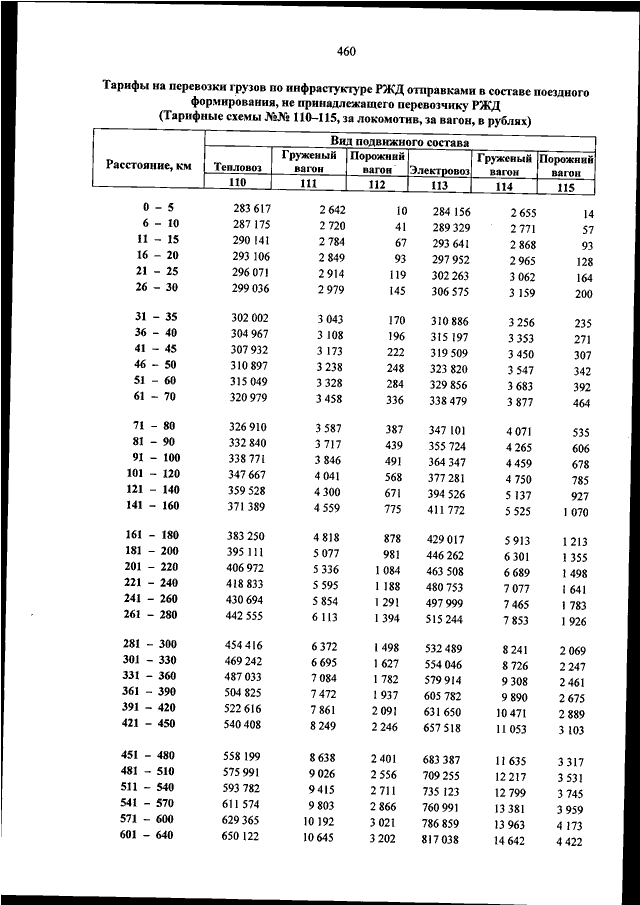 460

Тарифы на перевозки грузов по инфрастуктуре РЖД отправками в составе поездного формирования, не принадлежащего перевозчику РЖД
(Тарифные схемы №№ 110–115, за локомотив, за вагон, в рублях)

| Расстояние, км | Вид подвижного состава | | | | | |
|---|---|---|---|---|---|---|
| | Тепловоз | Груженый вагон | Порожний вагон | Электровоз | Груженый вагон | Порожний вагон |
| | 110 | 111 | 112 | 113 | 114 | 115 |
| 0 – 5 | 283 617 | 2 642 | 10 | 284 156 | 2 655 | 14 |
| 6 – 10 | 287 175 | 2 720 | 41 | 289 329 | 2 771 | 57 |
| 11 – 15 | 290 141 | 2 784 | 67 | 293 641 | 2 868 | 93 |
| 16 – 20 | 293 106 | 2 849 | 93 | 297 952 | 2 965 | 128 |
| 21 – 25 | 296 071 | 2 914 | 119 | 302 263 | 3 062 | 164 |
| 26 – 30 | 299 036 | 2 979 | 145 | 306 575 | 3 159 | 200 |
| 31 – 35 | 302 002 | 3 043 | 170 | 310 886 | 3 256 | 235 |
| 36 – 40 | 304 967 | 3 108 | 196 | 315 197 | 3 353 | 271 |
| 41 – 45 | 307 932 | 3 173 | 222 | 319 509 | 3 450 | 307 |
| 46 – 50 | 310 897 | 3 238 | 248 | 323 820 | 3 547 | 342 |
| 51 – 60 | 315 049 | 3 328 | 284 | 329 856 | 3 683 | 392 |
| 61 – 70 | 320 979 | 3 458 | 336 | 338 479 | 3 877 | 464 |
| 71 – 80 | 326 910 | 3 587 | 387 | 347 101 | 4 071 | 535 |
| 81 – 90 | 332 840 | 3 717 | 439 | 355 724 | 4 265 | 606 |
| 91 – 100 | 338 771 | 3 846 | 491 | 364 347 | 4 459 | 678 |
| 101 – 120 | 347 667 | 4 041 | 568 | 377 281 | 4 750 | 785 |
| 121 – 140 | 359 528 | 4 300 | 671 | 394 526 | 5 137 | 927 |
| 141 – 160 | 371 389 | 4 559 | 775 | 411 772 | 5 525 | 1 070 |
| 161 – 180 | 383 250 | 4 818 | 878 | 429 017 | 5 913 | 1 213 |
| 181 – 200 | 395 111 | 5 077 | 981 | 446 262 | 6 301 | 1 355 |
| 201 – 220 | 406 972 | 5 336 | 1 084 | 463 508 | 6 689 | 1 498 |
| 221 – 240 | 418 833 | 5 595 | 1 188 | 480 753 | 7 077 | 1 641 |
| 241 – 260 | 430 694 | 5 854 | 1 291 | 497 999 | 7 465 | 1 783 |
| 261 – 280 | 442 555 | 6 113 | 1 394 | 515 244 | 7 853 | 1 926 |
| 281 – 300 | 454 416 | 6 372 | 1 498 | 532 489 | 8 241 | 2 069 |
| 301 – 330 | 469 242 | 6 695 | 1 627 | 554 046 | 8 726 | 2 247 |
| 331 – 360 | 487 033 | 7 084 | 1 782 | 579 914 | 9 308 | 2 461 |
| 361 – 390 | 504 825 | 7 472 | 1 937 | 605 782 | 9 890 | 2 675 |
| 391 – 420 | 522 616 | 7 861 | 2 091 | 631 650 | 10 471 | 2 889 |
| 421 – 450 | 540 408 | 8 249 | 2 246 | 657 518 | 11 053 | 3 103 |
| 451 – 480 | 558 199 | 8 638 | 2 401 | 683 387 | 11 635 | 3 317 |
| 481 – 510 | 575 991 | 9 026 | 2 556 | 709 255 | 12 217 | 3 531 |
| 511 – 540 | 593 782 | 9 415 | 2 711 | 735 123 | 12 799 | 3 745 |
| 541 – 570 | 611 574 | 9 803 | 2 866 | 760 991 | 13 381 | 3 959 |
| 571 – 600 | 629 365 | 10 192 | 3 021 | 786 859 | 13 963 | 4 173 |
| 601 – 640 | 650 122 | 10 645 | 3 202 | 817 038 | 14 642 | 4 422 |